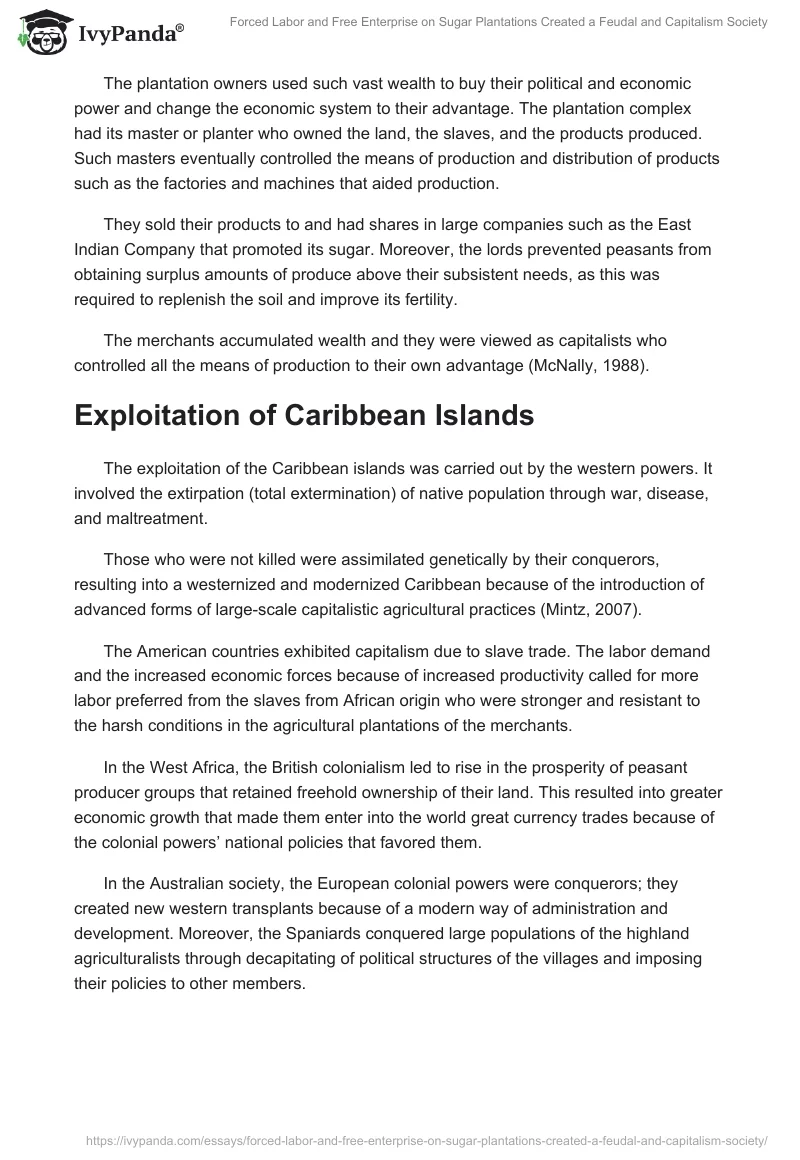 IvyPanda®

Forced Labor and Free Enterprise on Sugar Plantations Created a Feudal and Capitalism Society

The plantation owners used such vast wealth to buy their political and economic power and change the economic system to their advantage. The plantation complex had its master or planter who owned the land, the slaves, and the products produced. Such masters eventually controlled the means of production and distribution of products such as the factories and machines that aided production.

They sold their products to and had shares in large companies such as the East Indian Company that promoted its sugar. Moreover, the lords prevented peasants from obtaining surplus amounts of produce above their subsistent needs, as this was required to replenish the soil and improve its fertility.

The merchants accumulated wealth and they were viewed as capitalists who controlled all the means of production to their own advantage (McNally, 1988).

Exploitation of Caribbean Islands

The exploitation of the Caribbean islands was carried out by the western powers. It involved the extirpation (total extermination) of native population through war, disease, and maltreatment.

Those who were not killed were assimilated genetically by their conquerors, resulting into a westernized and modernized Caribbean because of the introduction of advanced forms of large-scale capitalistic agricultural practices (Mintz, 2007).

The American countries exhibited capitalism due to slave trade. The labor demand and the increased economic forces because of increased productivity called for more labor preferred from the slaves from African origin who were stronger and resistant to the harsh conditions in the agricultural plantations of the merchants.

In the West Africa, the British colonialism led to rise in the prosperity of peasant producer groups that retained freehold ownership of their land. This resulted into greater economic growth that made them enter into the world great currency trades because of the colonial powers' national policies that favored them.

In the Australian society, the European colonial powers were conquerors; they created new western transplants because of a modern way of administration and development. Moreover, the Spaniards conquered large populations of the highland agriculturalists through decapitating of political structures of the villages and imposing their policies to other members.

https://ivypanda.com/essays/forced-labor-and-free-enterprise-on-sugar-plantations-created-a-feudal-and-capitalism-society/